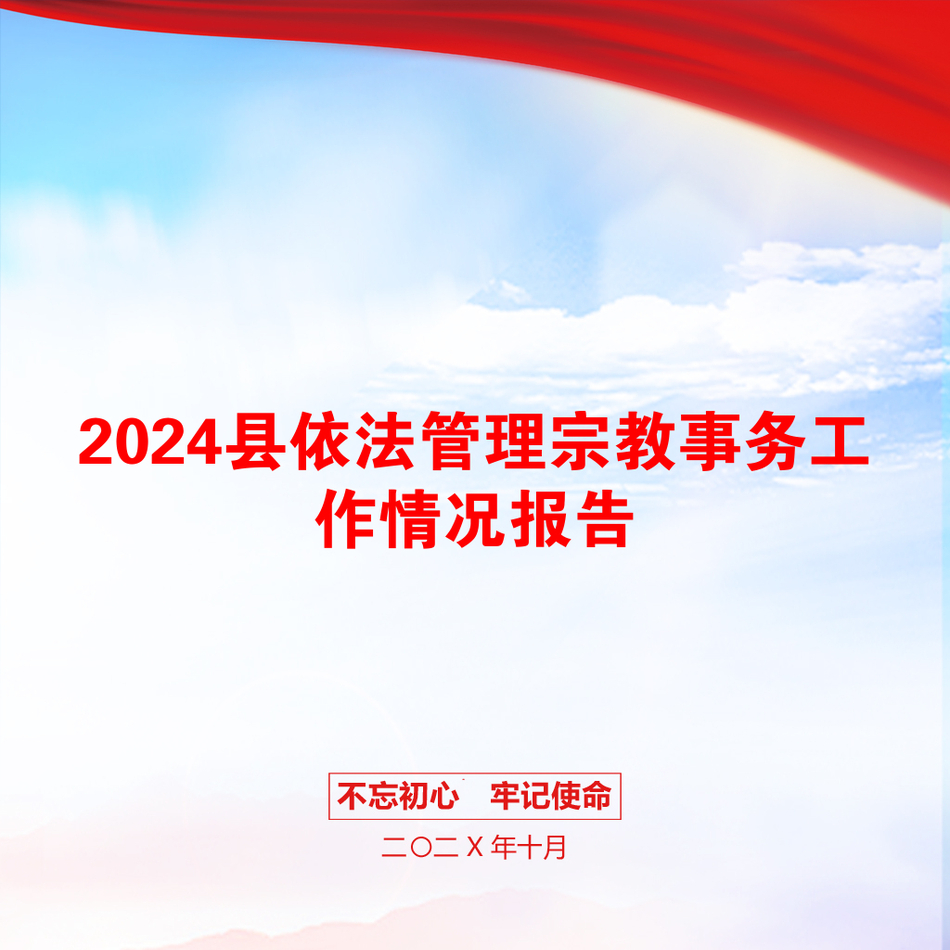 2024县依法管理宗教事务工作情况报告

不忘初心　牢记使命

二〇二X年十月